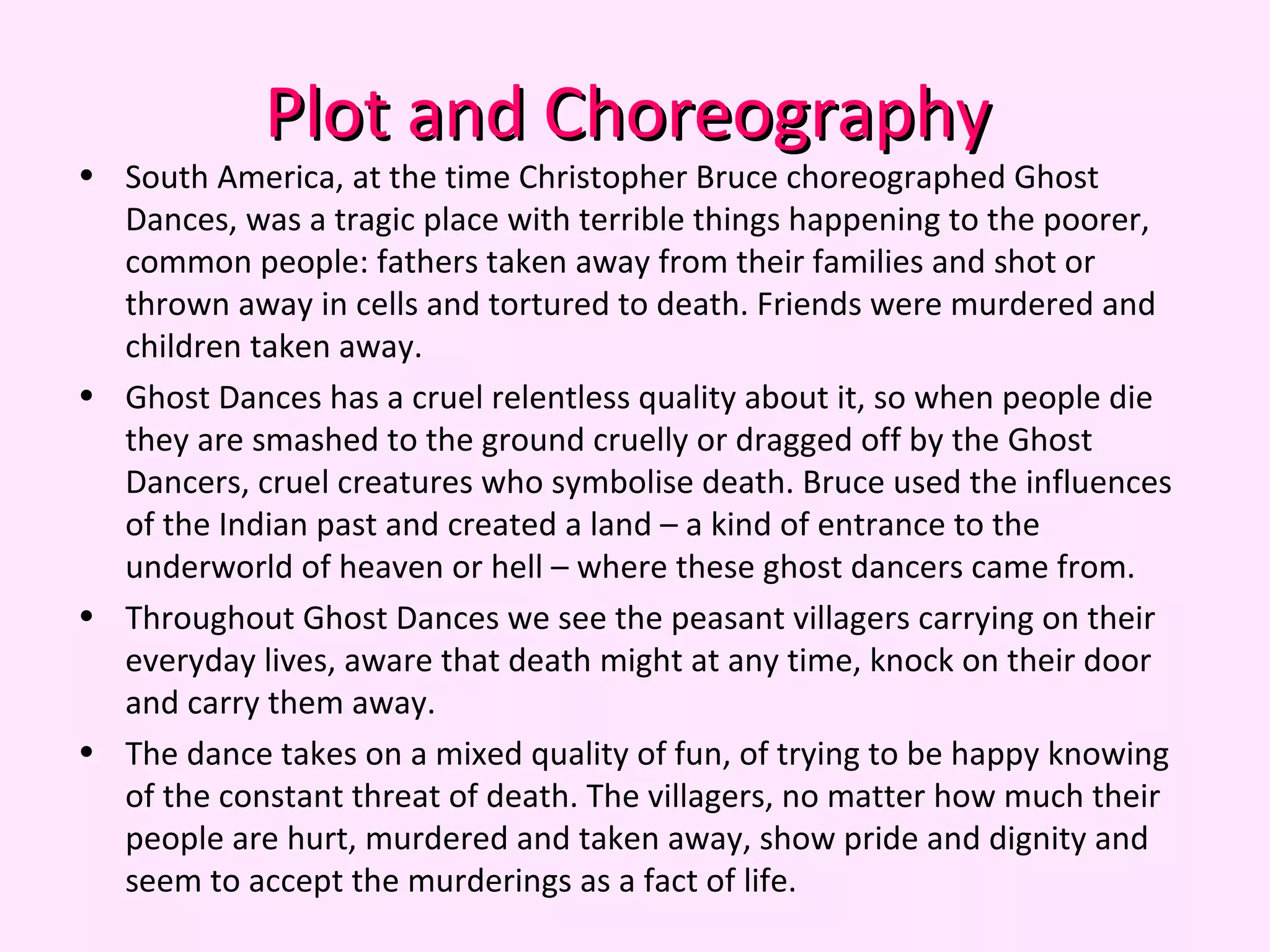 Plot and Choreography

• South America, at the time Christopher Bruce choreographed Ghost Dances, was a tragic place with terrible things happening to the poorer, common people: fathers taken away from their families and shot or thrown away in cells and tortured to death. Friends were murdered and children taken away.

• Ghost Dances has a cruel relentless quality about it, so when people die they are smashed to the ground cruelly or dragged off by the Ghost Dancers, cruel creatures who symbolise death. Bruce used the influences of the Indian past and created a land – a kind of entrance to the underworld of heaven or hell – where these ghost dancers came from.

• Throughout Ghost Dances we see the peasant villagers carrying on their everyday lives, aware that death might at any time, knock on their door and carry them away.

• The dance takes on a mixed quality of fun, of trying to be happy knowing of the constant threat of death. The villagers, no matter how much their people are hurt, murdered and taken away, show pride and dignity and seem to accept the murderings as a fact of life.